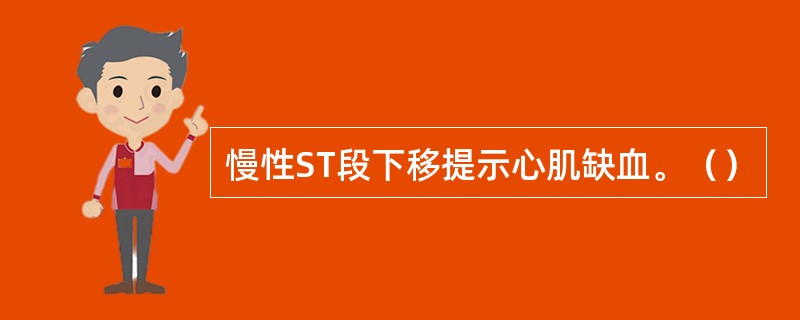 慢性ST段下移提示心肌缺血。（）